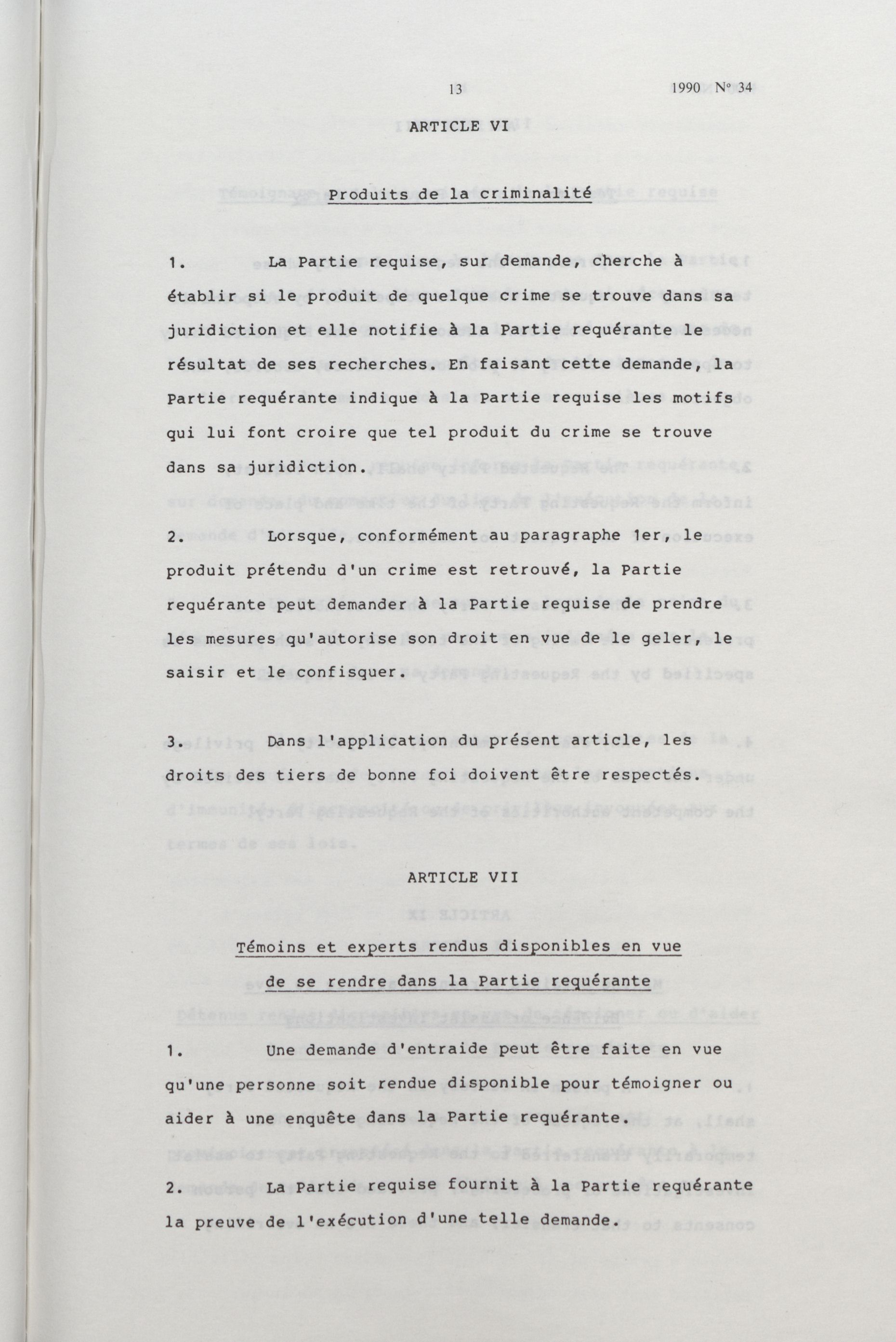 13 1990 N° 34

ARTICLE VI

Produits de la criminalité

1. La Partie requise, sur demande, cherche à établir si le produit de quelque crime se trouve dans sa juridiction et elle notifie à la Partie requérante le résultat de ses recherches. En faisant cette demande, la Partie requérante indique à la Partie requise les motifs qui lui font croire que tel produit du crime se trouve dans sa juridiction.

2. Lorsque, conformément au paragraphe 1er, le produit prétendu d'un crime est retrouvé, la Partie requérante peut demander à la Partie requise de prendre les mesures qu'autorise son droit en vue de le geler, le saisir et le confisquer.

3. Dans l'application du présent article, les droits des tiers de bonne foi doivent être respectés.

ARTICLE VII

Témoins et experts rendus disponibles en vue de se rendre dans la Partie requérante

1. Une demande d'entraide peut être faite en vue qu'une personne soit rendue disponible pour témoigner ou aider à une enquête dans la Partie requérante.

2. La Partie requise fournit à la Partie requérante la preuve de l'exécution d'une telle demande.